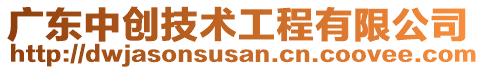 广东中创技术工程有限公司
http://dwjasonsusan.cn.coovee.com